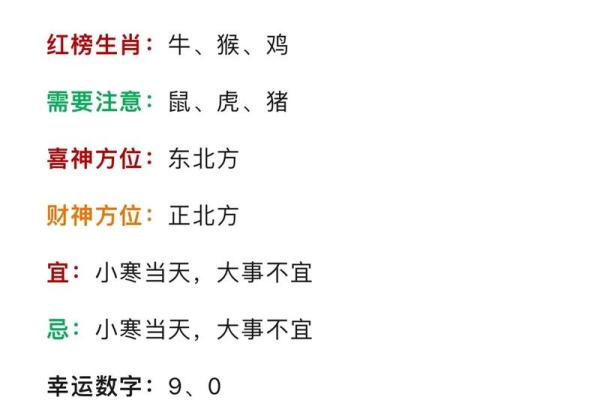 红榜生肖：牛、猴、鸡

需要注意：鼠、虎、猪

喜神方位：东北方

财神方位：正北方

宜：小寒当天，大事不宜

忌：小寒当天，大事不宜

幸运数字：9、0